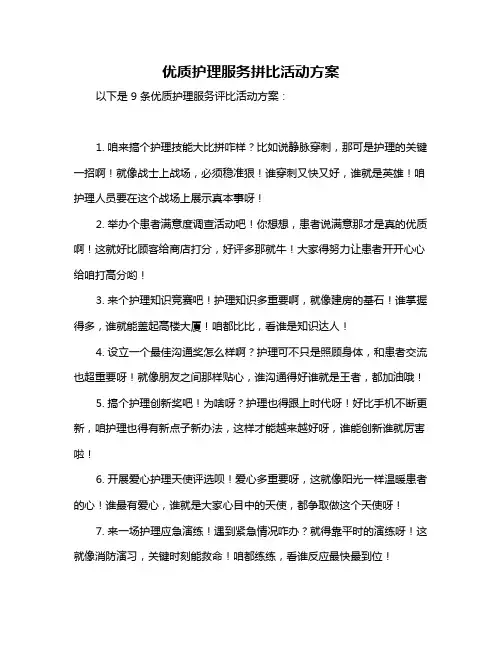 优质护理服务拼比活动方案

以下是 9 条优质护理服务评比活动方案：

1. 咱来搞个护理技能大比拼咋样？比如说静脉穿刺，那可是护理的关键一招啊！就像战士上战场，必须稳准狠！谁穿刺又快又好，谁就是英雄！咱护理人员要在这个战场上展示真本事呀！

2. 举办个患者满意度调查活动吧！你想想，患者说满意那才是真的优质啊！这就好比顾客给商店打分，好评多那就牛！大家得努力让患者开开心心给咱打高分哟！

3. 来个护理知识竞赛吧！护理知识多重要啊，就像建房的基石！谁掌握得多，谁就能盖起高楼大厦！咱都比比，看谁是知识达人！

4. 设立一个最佳沟通奖怎么样啊？护理可不只是照顾身体，和患者交流也超重要呀！就像朋友之间那样贴心，谁沟通得好谁就是王者，都加油哦！

5. 搞个护理创新奖吧！为啥呀？护理也得跟上时代呀！好比手机不断更新，咱护理也得有新点子新办法，这样才能越来越好呀，谁能创新谁就厉害啦！

6. 开展爱心护理天使评选呗！爱心多重要呀，这就像阳光一样温暖患者的心！谁最有爱心，谁就是大家心目中的天使，都争取做这个天使呀！

7. 来一场护理应急演练！遇到紧急情况咋办？就得靠平时的演练呀！这就像消防演习，关键时刻能救命！咱都练练，看谁反应最快最到位！